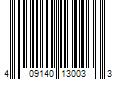 4 09140 13003 3